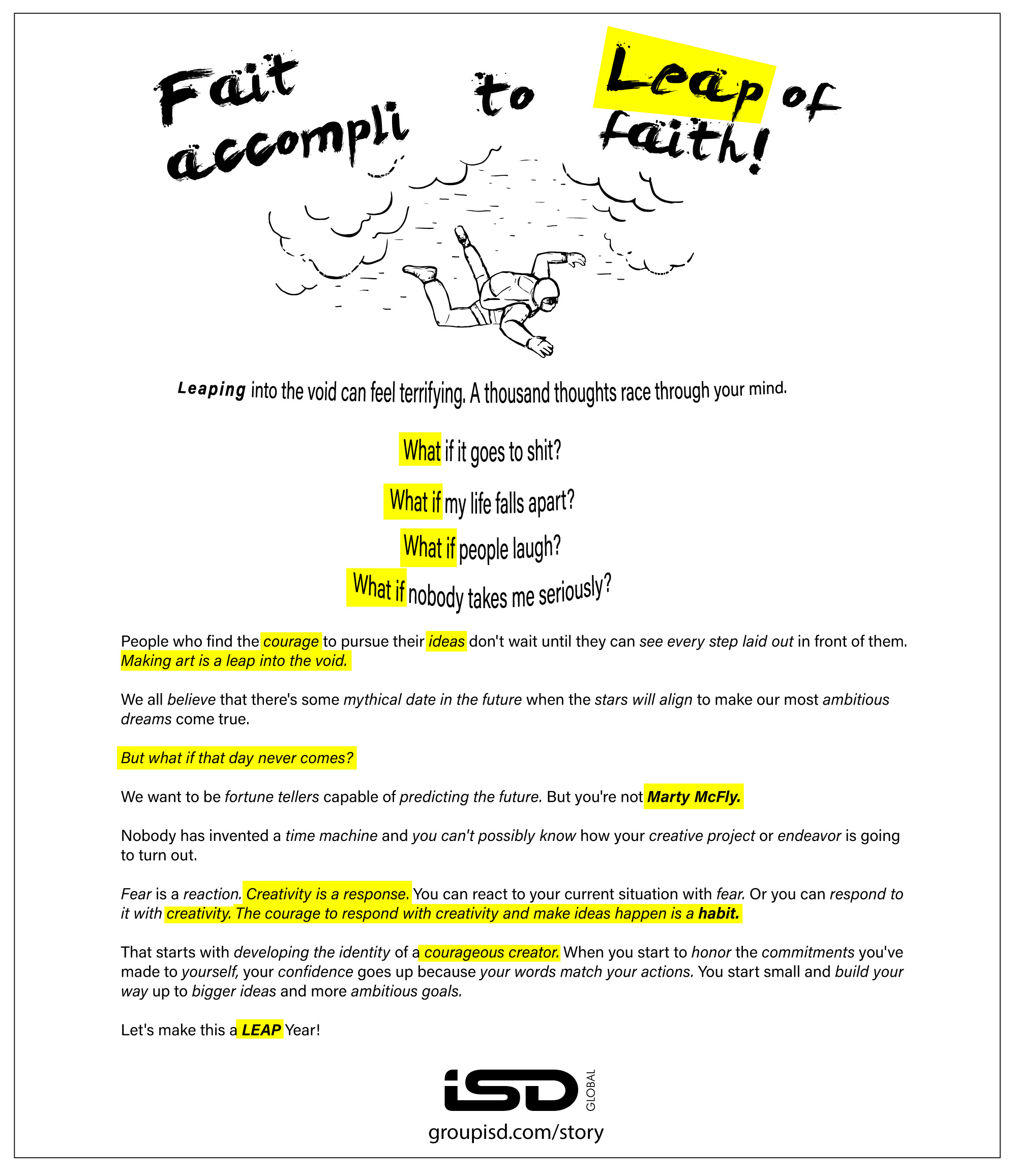 Fait accompli to Leap of faith!

Leaping into the void can feel terrifying. A thousand thoughts race through your mind.

What if it goes to shit?

What if my life falls apart?

What if people laugh?

What if nobody takes me seriously?

People who find the courage to pursue their ideas don't wait until they can see every step laid out in front of them. Making art is a leap into the void.

We all believe that there's some mythical date in the future when the stars will align to make our most ambitious dreams come true.

But what if that day never comes?

We want to be fortune tellers capable of predicting the future. But you're not Marty McFly.

Nobody has invented a time machine and you can't possibly know how your creative project or endeavor is going to turn out.

Fear is a reaction. Creativity is a response. You can react to your current situation with fear. Or you can respond to it with creativity. The courage to respond with creativity and make ideas happen is a habit.

That starts with developing the identity of a courageous creator. When you start to honor the commitments you've made to yourself, your confidence goes up because your words match your actions. You start small and build your way up to bigger ideas and more ambitious goals.

Let's make this a LEAP Year!

iSD GLOBAL
groupisd.com/story